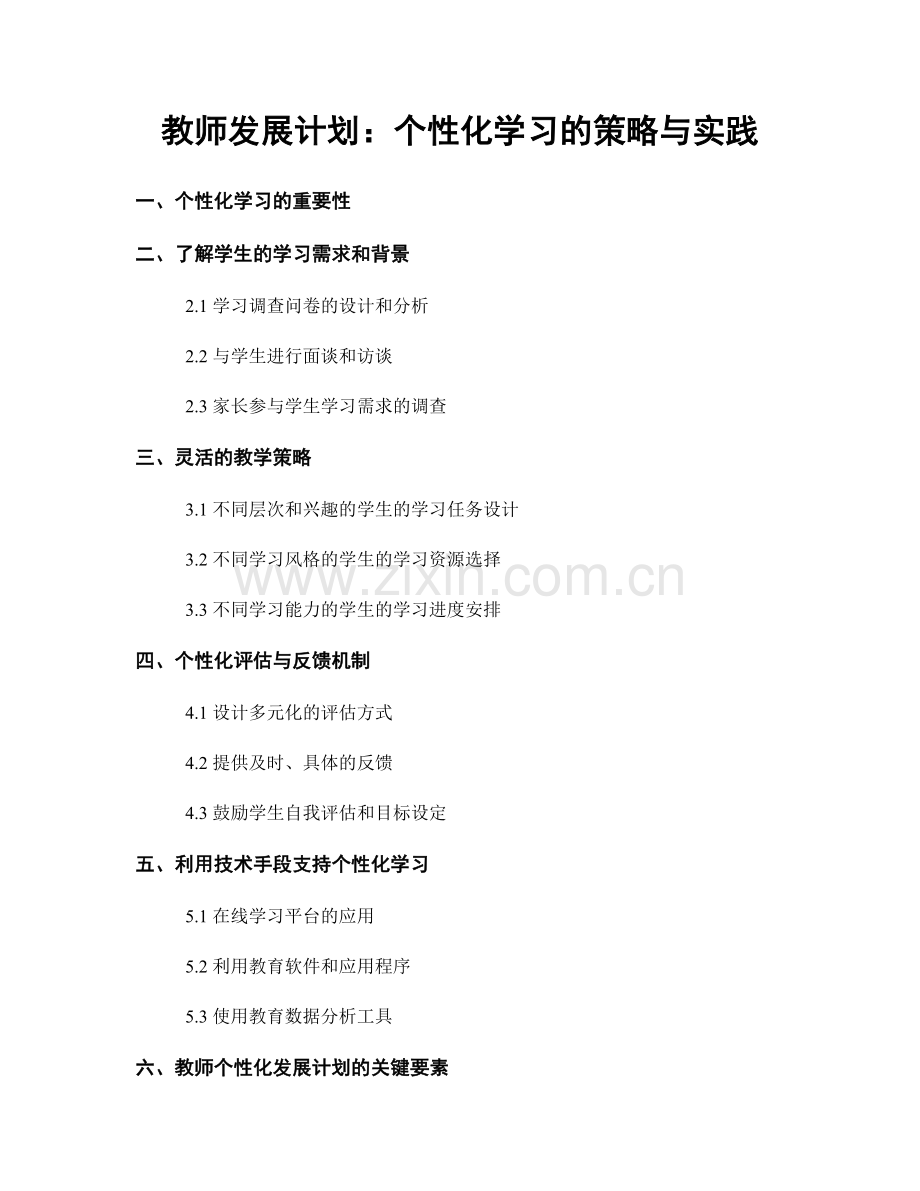 教师发展计划：个性化学习的策略与实践

一、个性化学习的重要性

二、了解学生的学习需求和背景

2.1 学习调查问卷的设计和分析

2.2 与学生进行面谈和访谈

2.3 家长参与学生学习需求的调查

三、灵活的教学策略

3.1 不同层次和兴趣的学生的学习任务设计

3.2 不同学习风格的学生的学习资源选择

www.zixin.com.cn

3.3 不同学习能力的学生的学习进度安排

四、个性化评估与反馈机制

4.1 设计多元化的评估方式

4.2 提供及时、具体的反馈

4.3 鼓励学生自我评估和目标设定

五、利用技术手段支持个性化学习

5.1 在线学习平台的应用

5.2 利用教育软件和应用程序

5.3 使用教育数据分析工具

六、教师个性化发展计划的关键要素